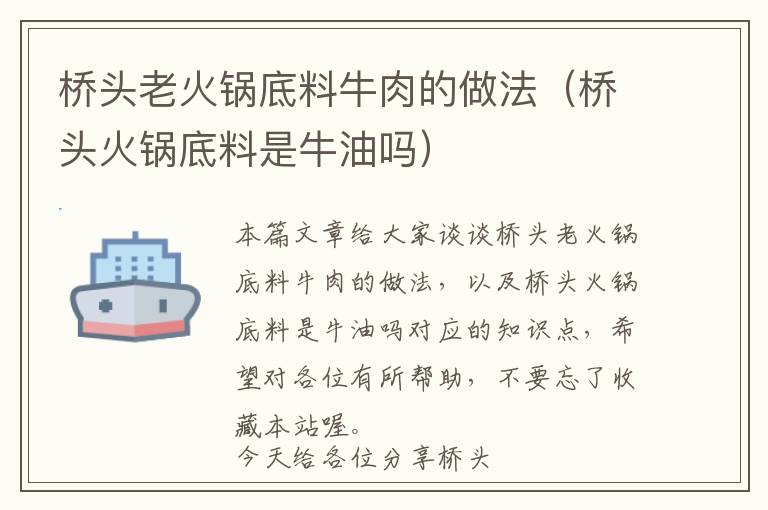 桥头老火锅底料牛肉的做法（桥头火锅底料是牛油吗）

本篇文章给大家谈谈桥头老火锅底料牛肉的做法，以及桥头火锅底料是牛油吗对应的知识点，希望对各位有所帮助，不要忘了收藏本站喔。
今天给各位分享桥头